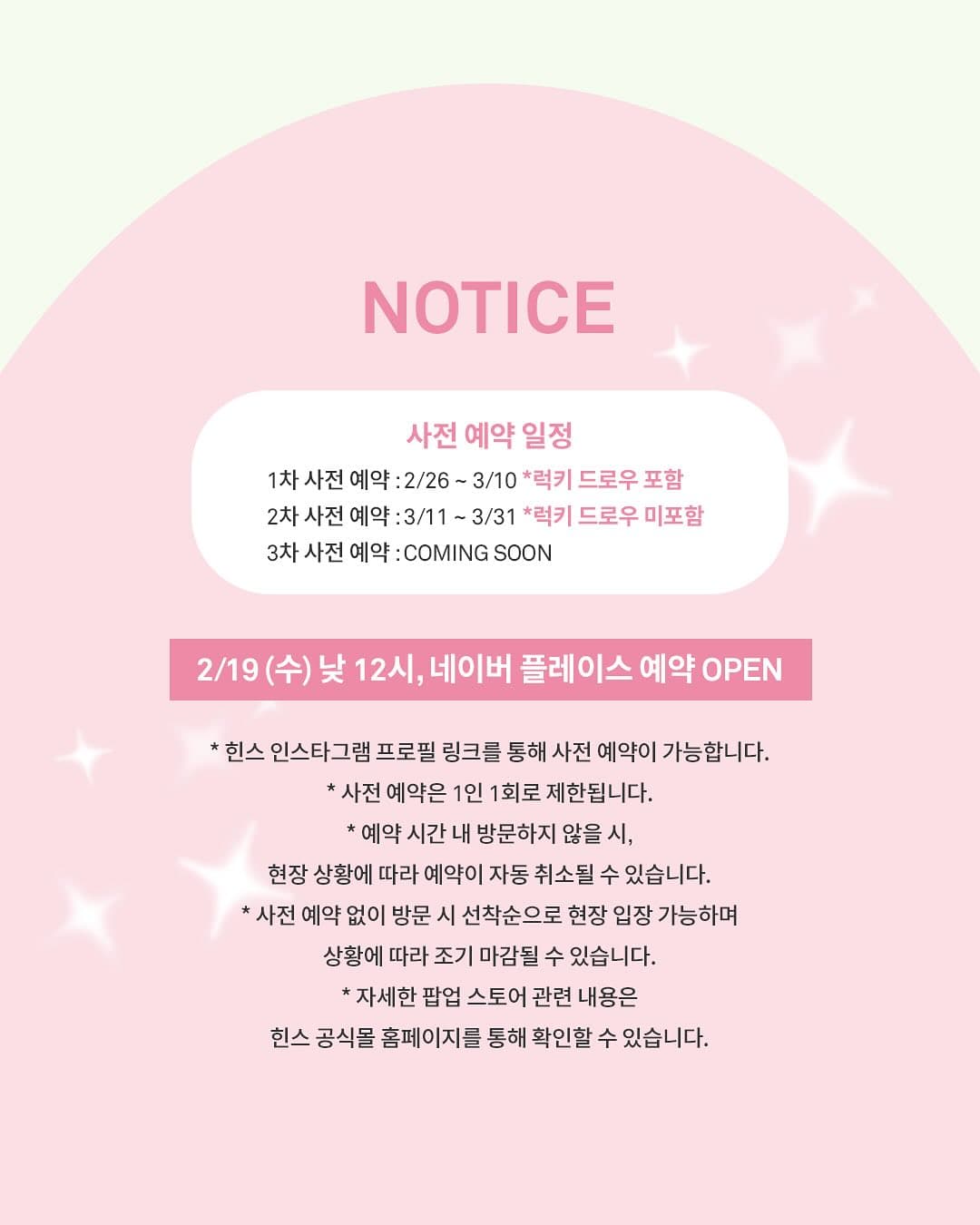 NOTICE

사전 예약 일정

1차 사전 예약 : 2/26 ~ 3/10 *럭키 드로우 포함
2차 사전 예약 : 3/11 ~ 3/31 *럭키 드로우 미포함
3차 사전 예약 : COMING SOON

2/19 (수) 낮 12시, 네이버 플레이스 예약 OPEN

* 힌스 인스타그램 프로필 링크를 통해 사전 예약이 가능합니다.
* 사전 예약은 1인 1회로 제한됩니다.
* 예약 시간 내 방문하지 않을 시, 현장 상황에 따라 예약이 자동 취소될 수 있습니다.
* 사전 예약 없이 방문 시 선착순으로 현장 입장 가능하며 상황에 따라 조기 마감될 수 있습니다.
* 자세한 팝업 스토어 관련 내용은 힌스 공식몰 홈페이지를 통해 확인할 수 있습니다.